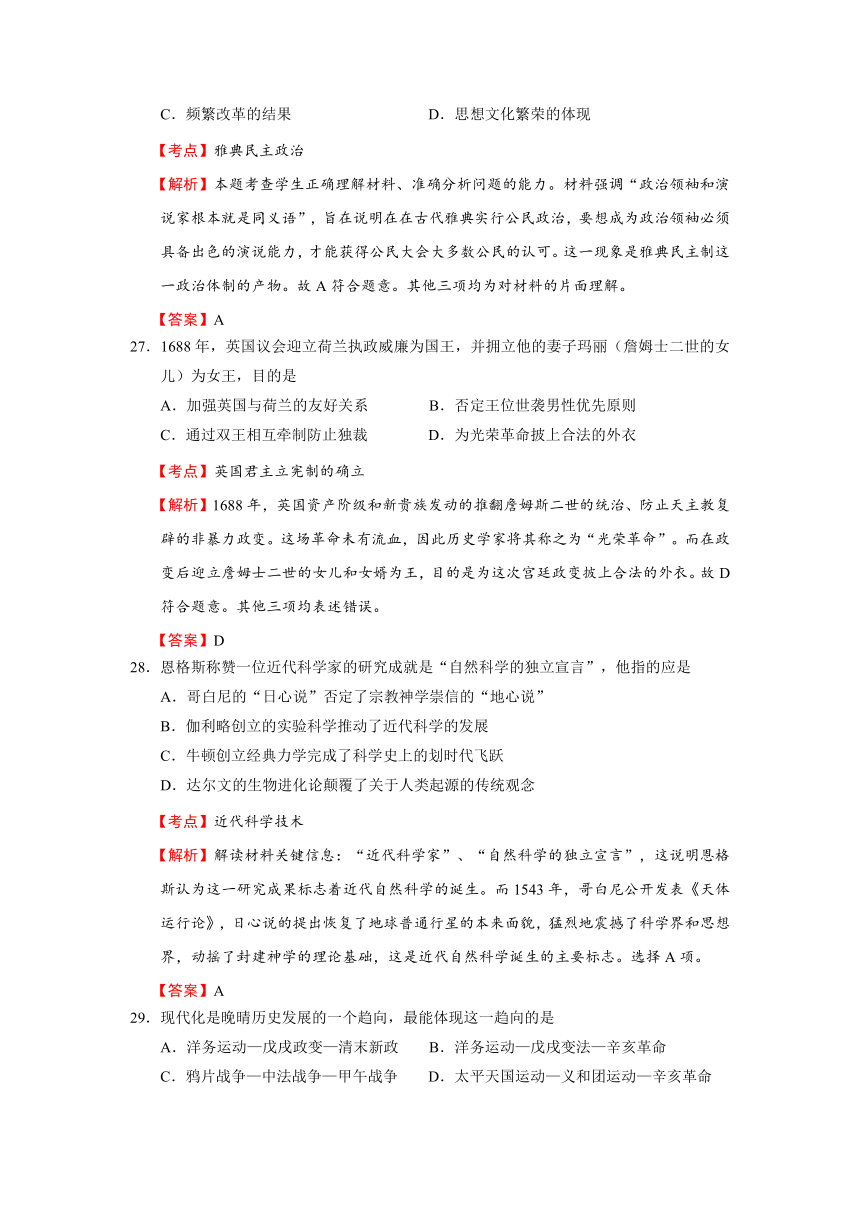 C．频繁改革的结果　　　　　　　　D．思想文化繁荣的体现

【考点】雅典民主政治

【解析】本题考查学生正确理解材料、准确分析问题的能力。材料强调“政治领袖和演说家根本就是同义语”，旨在说明在在古代雅典实行公民政治，要想成为政治领袖必须具备出色的演说能力，才能获得公民大会大多数公民的认可。这一现象是雅典民主制这一政治体制的产物。故 A 符合题意。其他三项均为对材料的片面理解。

【答案】A

27．1688 年，英国议会迎立荷兰执政威廉为国王，并拥立他的妻子玛丽（詹姆士二世的女儿）为女王，目的是

A．加强英国与荷兰的友好关系　　　　B．否定王位世袭男性优先原则

C．通过双王相互牵制防止独裁　　　　D．为光荣革命披上合法的外衣

【考点】英国君主立宪制的确立

【解析】1688 年，英国资产阶级和新贵族发动的推翻詹姆斯二世的统治、防止天主教复辟的非暴力政变。这场革命未有流血，因此历史学家将其称之为“光荣革命”。而在政变后迎立詹姆士二世的女儿和女婿为王，目的是为这次宫廷政变披上合法的外衣。故 D 符合题意。其他三项均表述错误。

【答案】D

28．恩格斯称赞一位近代科学家的研究成就是“自然科学的独立宣言”，他指的应是

A．哥白尼的“日心说”否定了宗教神学崇信的“地心说”

B．伽利略创立的实验科学推动了近代科学的发展

C．牛顿创立经典力学完成了科学史上的划时代飞跃

D．达尔文的生物进化论颠覆了关于人类起源的传统观念

【考点】近代科学技术

【解析】解读材料关键信息：“近代科学家”、“自然科学的独立宣言”，这说明恩格斯认为这一研究成果标志着近代自然科学的诞生。而 1543 年，哥白尼公开发表《天体运行论》，日心说的提出恢复了地球普通行星的本来面貌，猛烈地震撼了科学界和思想界，动摇了封建神学的理论基础，这是近代自然科学诞生的主要标志。选择 A 项。

【答案】A

29．现代化是晚晴历史发展的一个趋向，最能体现这一趋向的是

A．洋务运动—戊戌政变—清末新政　　B．洋务运动—戊戌变法—辛亥革命

C．鸦片战争—中法战争—甲午战争　　D．太平天国运动—义和团运动—辛亥革命